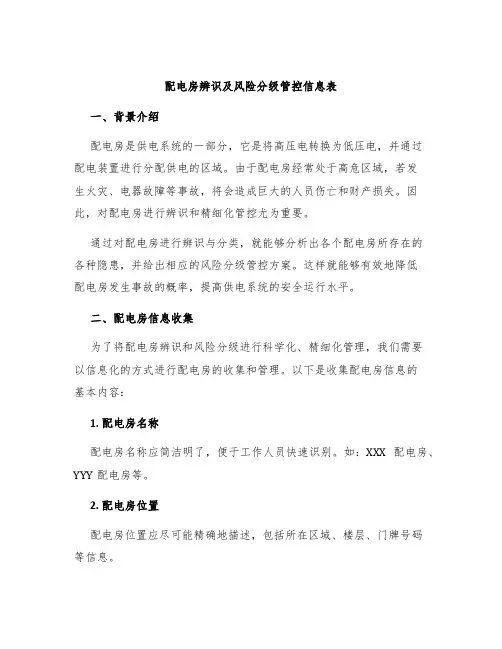 配电房辨识及风险分级管控信息表

一、背景介绍

配电房是供电系统的一部分，它是将高压电转换为低压电，并通过配电装置进行分配供电的区域。由于配电房经常处于高危区域，若发生火灾、电器故障等事故，将会造成巨大的人员伤亡和财产损失。因此，对配电房进行辨识和精细化管控尤为重要。

通过对配电房进行辨识与分类，就能够分析出各个配电房所存在的各种隐患，并给出相应的风险分级管控方案。这样就能够有效地降低配电房发生事故的概率，提高供电系统的安全运行水平。

二、配电房信息收集

为了将配电房辨识和风险分级进行科学化、精细化管理，我们需要以信息化的方式进行配电房的收集和管理。以下是收集配电房信息的基本内容：

1. 配电房名称

配电房名称应简洁明了，便于工作人员快速识别。如：XXX 配电房、YYY 配电房等。

2. 配电房位置

配电房位置应尽可能精确地描述，包括所在区域、楼层、门牌号码等信息。